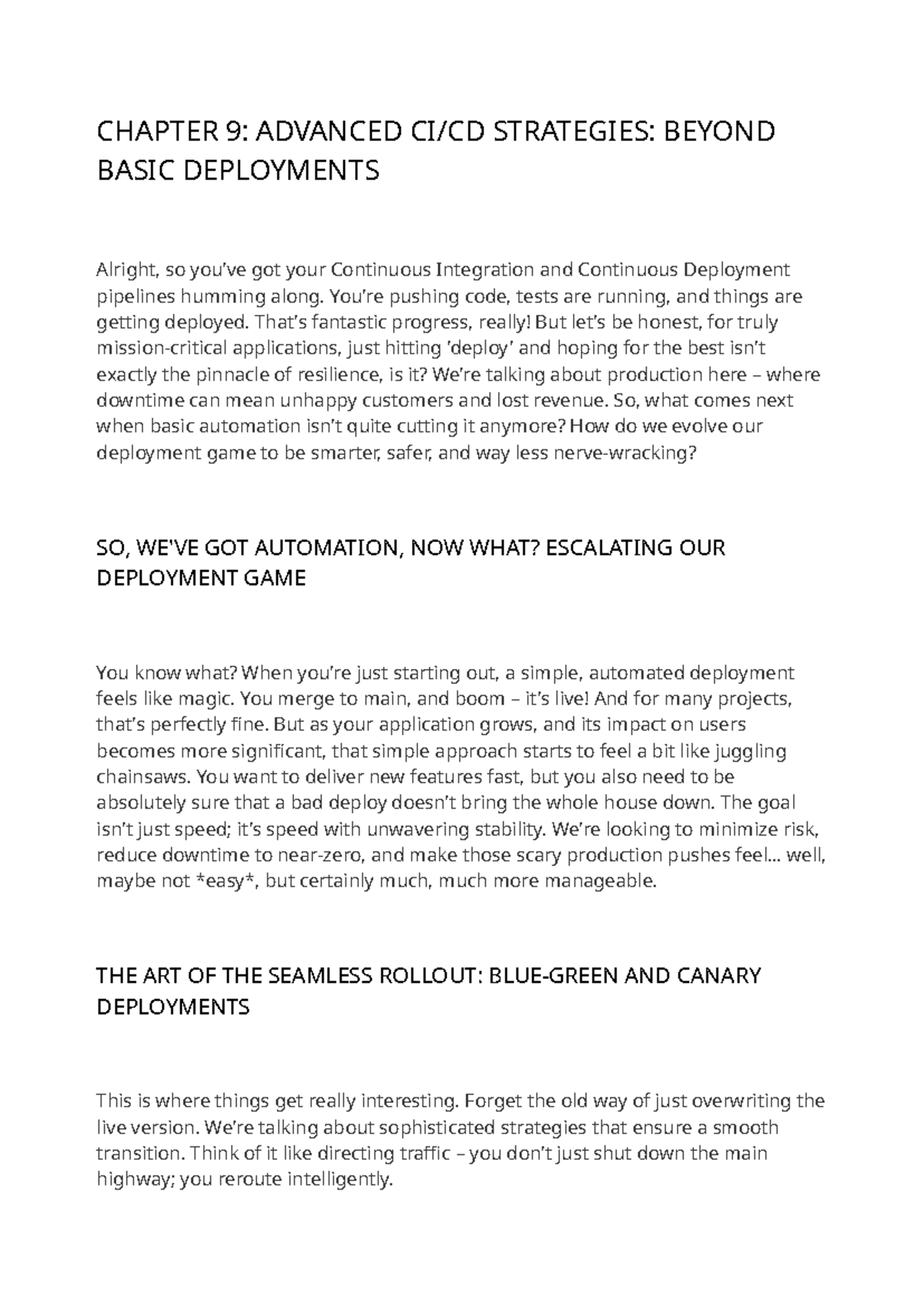 CHAPTER 9: ADVANCED CI/CD STRATEGIES: BEYOND BASIC DEPLOYMENTS

Alright, so you've got your Continuous Integration and Continuous Deployment pipelines humming along. You're pushing code, tests are running, and things are getting deployed. That's fantastic progress, really! But let's be honest, for truly mission-critical applications, just hitting 'deploy' and hoping for the best isn't exactly the pinnacle of resilience, is it? We're talking about production here – where downtime can mean unhappy customers and lost revenue. So, what comes next when basic automation isn't quite cutting it anymore? How do we evolve our deployment game to be smarter, safer, and way less nerve-wracking?

SO, WE'VE GOT AUTOMATION, NOW WHAT? ESCALATING OUR DEPLOYMENT GAME

You know what? When you're just starting out, a simple, automated deployment feels like magic. You merge to main, and boom – it's live! And for many projects, that's perfectly fine. But as your application grows, and its impact on users becomes more significant, that simple approach starts to feel a bit like juggling chainsaws. You want to deliver new features fast, but you also need to be absolutely sure that a bad deploy doesn't bring the whole house down. The goal isn't just speed; it's speed with unwavering stability. We're looking to minimize risk, reduce downtime to near-zero, and make those scary production pushes feel... well, maybe not *easy*, but certainly much, much more manageable.

THE ART OF THE SEAMLESS ROLLOUT: BLUE-GREEN AND CANARY DEPLOYMENTS

This is where things get really interesting. Forget the old way of just overwriting the live version. We're talking about sophisticated strategies that ensure a smooth transition. Think of it like directing traffic – you don't just shut down the main highway; you reroute intelligently.